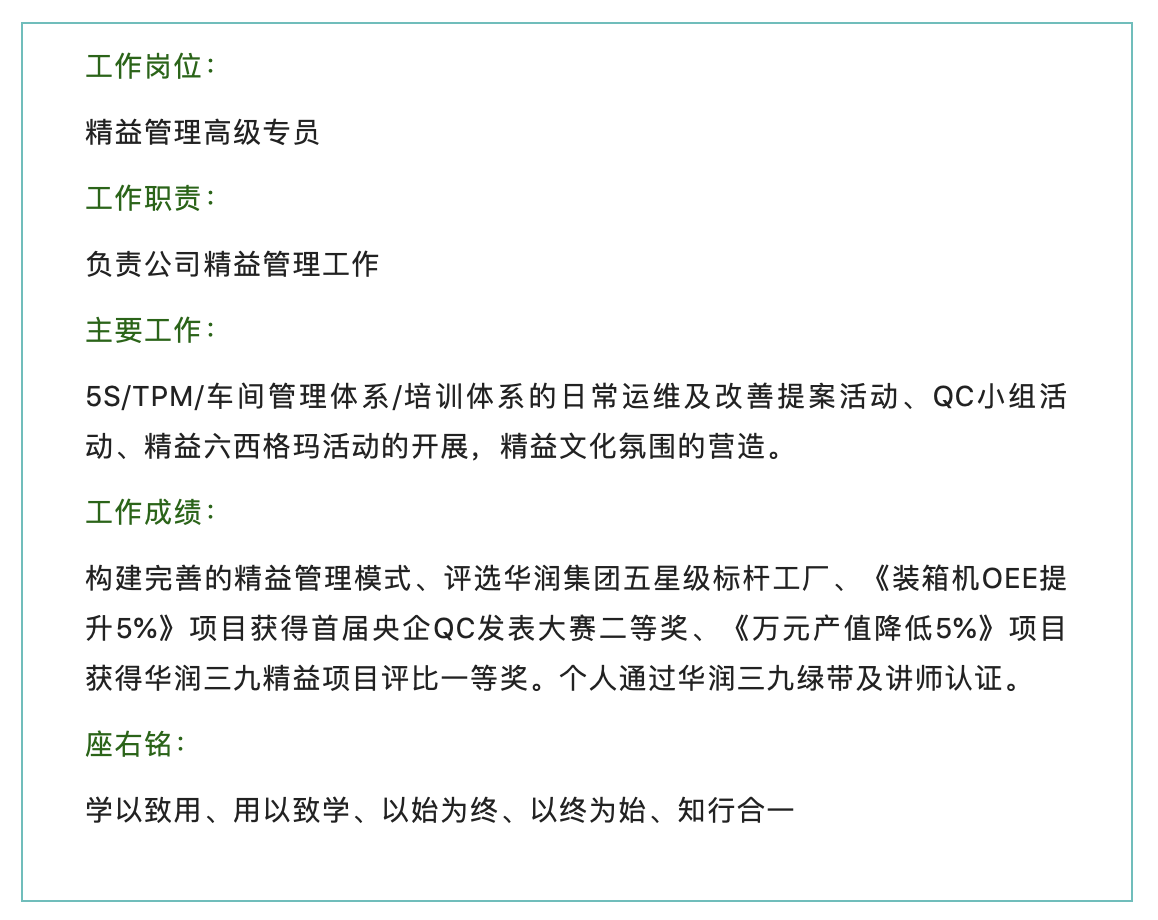 工作岗位：

精益管理高级专员

工作职责：

负责公司精益管理工作

主要工作：

5S/TPM/车间管理体系/培训体系的日常运维及改善提案活动、QC小组活动、精益六西格玛活动的开展，精益文化氛围的营造。

工作成绩：

构建完善的精益管理模式、评选华润集团五星级标杆工厂、《装箱机OEE提升5%》项目获得首届央企QC发表大赛二等奖、《万元产值降低5%》项目获得华润三九精益项目评比一等奖。个人通过华润三九绿带及讲师认证。

座右铭：

学以致用、用以致学、以始为终、以终为始、知行合一